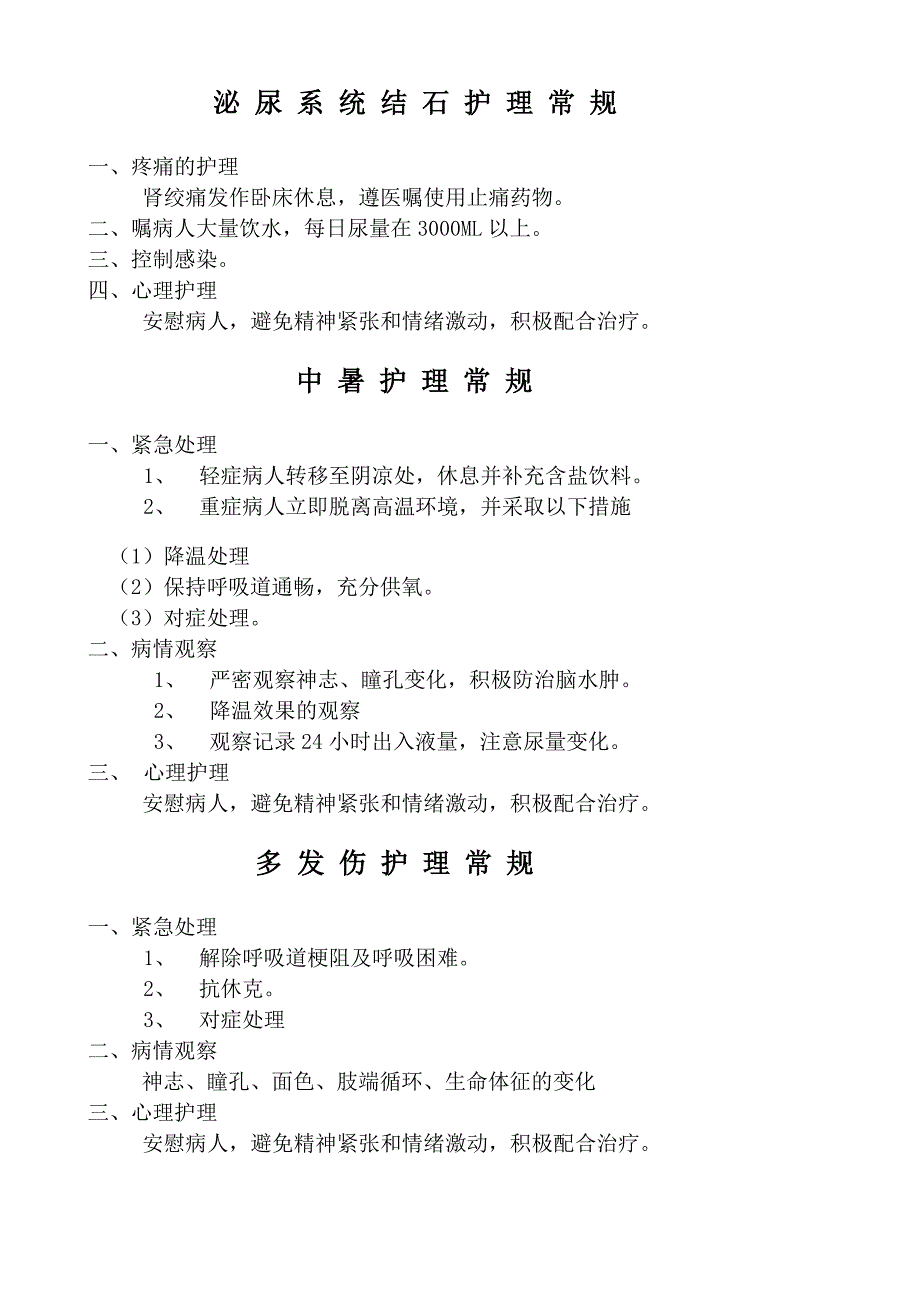 泌 尿 系 统 结 石 护 理 常 规

一、疼痛的护理

肾绞痛发作卧床休息，遵医嘱使用止痛药物。

二、嘱病人大量饮水，每日尿量在 3000ML 以上。

三、控制感染。

四、心理护理

安慰病人，避免精神紧张和情绪激动，积极配合治疗。

中 暑 护 理 常 规

一、紧急处理

1、　轻症病人转移至阴凉处，休息并补充含盐饮料。

2、　重症病人立即脱离高温环境，并采取以下措施

（1）降温处理

（2）保持呼吸道通畅，充分供氧。

（3）对症处理。

二、病情观察

1、　严密观察神志、瞳孔变化，积极防治脑水肿。

2、　降温效果的观察

3、　观察记录 24 小时出入液量，注意尿量变化。

三、　心理护理

安慰病人，避免精神紧张和情绪激动，积极配合治疗。

多 发 伤 护 理 常 规

一、紧急处理

1、　解除呼吸道梗阻及呼吸困难。

2、　抗休克。

3、　对症处理

二、病情观察

神志、瞳孔、面色、肢端循环、生命体征的变化

三、心理护理

安慰病人，避免精神紧张和情绪激动，积极配合治疗。